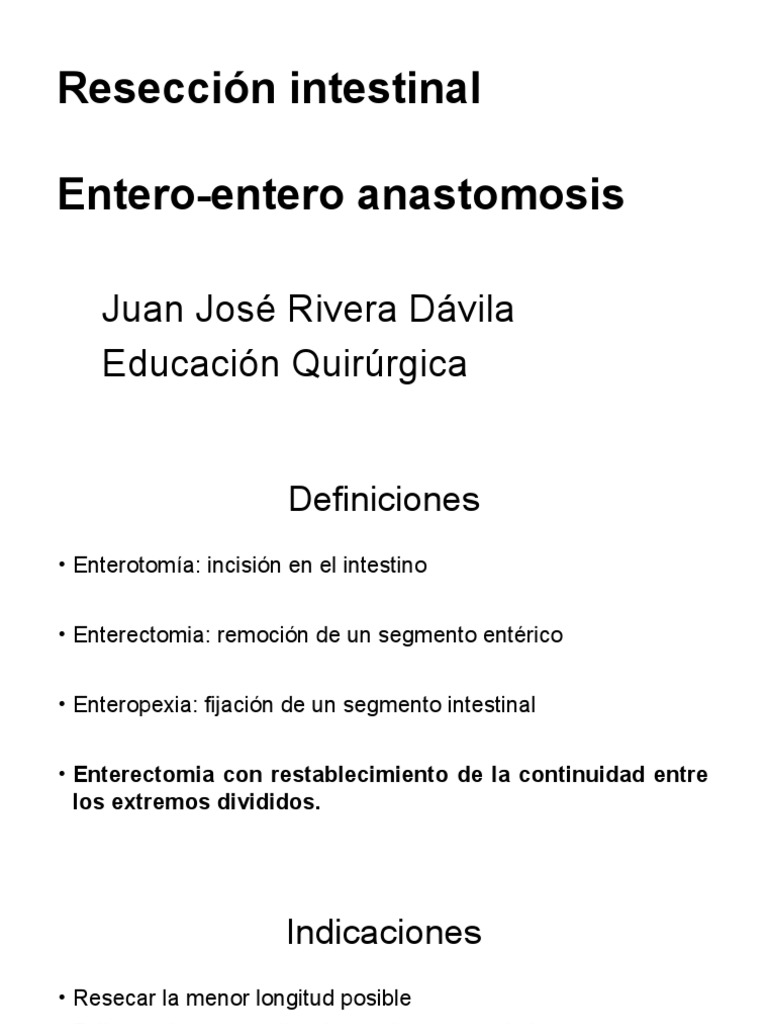 Resección intestinal

Entero-entero anastomosis

Juan José Rivera Dávila
Educación Quirúrgica

Definiciones

• Enterotomía: incisión en el intestino

• Enterectomia: remoción de un segmento entérico

• Enteropexia: fijación de un segmento intestinal

• Enterectomia con restablecimiento de la continuidad entre los extremos divididos.

Indicaciones

• Resecar la menor longitud posible